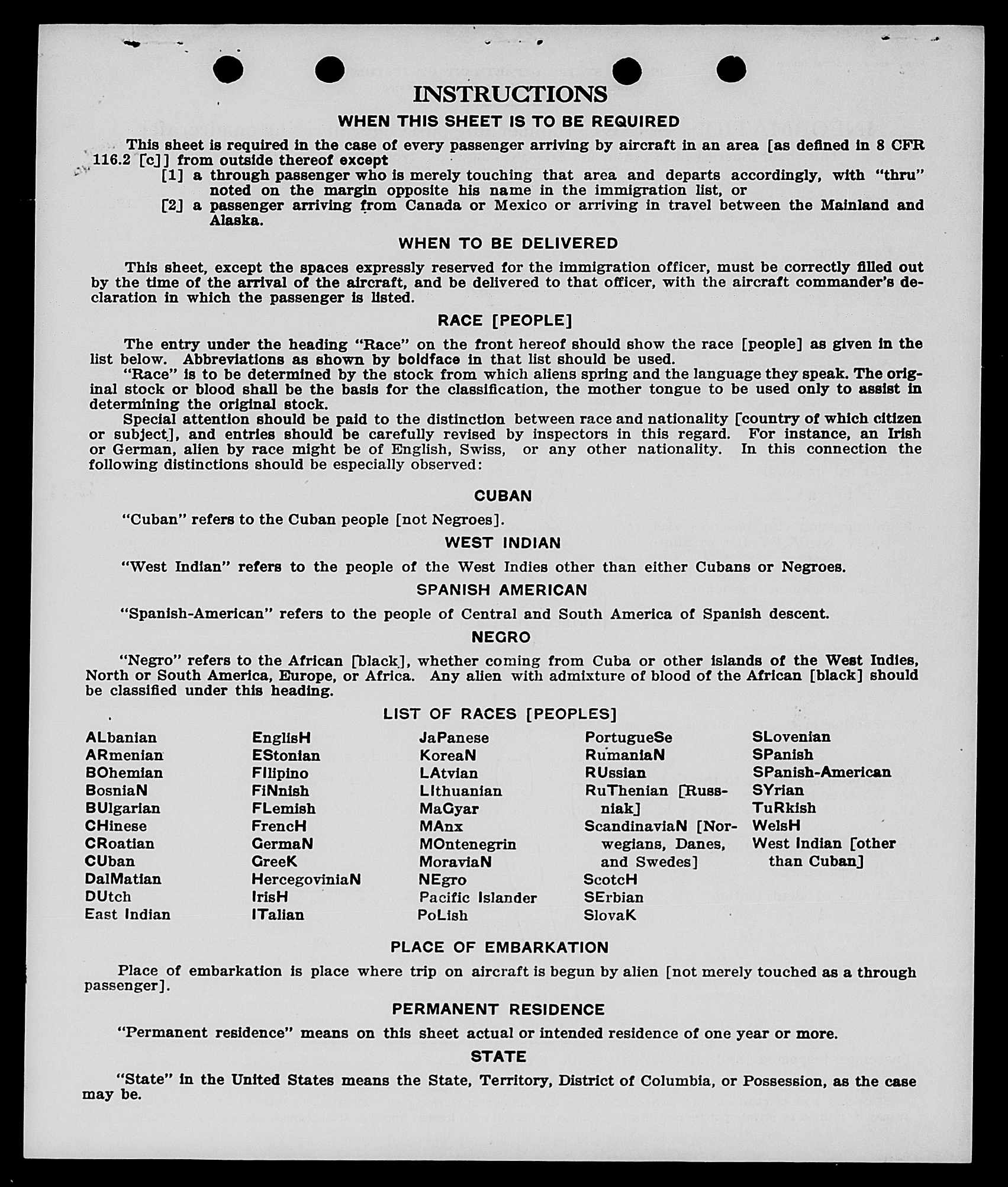 INSTRUCTIONS

WHEN THIS SHEET IS TO BE REQUIRED

This sheet is required in the case of every passenger arriving by aircraft in an area [as defined in 8 CFR 116.2 [c]] from outside thereof except
[1] a through passenger who is merely touching that area and departs accordingly, with "thru" noted on the margin opposite his name in the immigration list, or
[2] a passenger arriving from Canada or Mexico or arriving in travel between the Mainland and Alaska.

WHEN TO BE DELIVERED

This sheet, except the spaces expressly reserved for the immigration officer, must be correctly filled out by the time of the arrival of the aircraft, and be delivered to that officer, with the aircraft commander's declaration in which the passenger is listed.

RACE [PEOPLE]

The entry under the heading "Race" on the front hereof should show the race [people] as given in the list below. Abbreviations as shown by boldface in that list should be used.
"Race" is to be determined by the stock from which aliens spring and the language they speak. The original stock or blood shall be the basis for the classification, the mother tongue to be used only to assist in determining the original stock.
Special attention should be paid to the distinction between race and nationality [country of which citizen or subject], and entries should be carefully revised by inspectors in this regard. For instance, an Irish or German, alien by race might be of English, Swiss, or any other nationality. In this connection the following distinctions should be especially observed:

CUBAN

"Cuban" refers to the Cuban people [not Negroes].

WEST INDIAN

"West Indian" refers to the people of the West Indies other than either Cubans or Negroes.

SPANISH AMERICAN

"Spanish-American" refers to the people of Central and South America of Spanish descent.

NEGRO

"Negro" refers to the African [black], whether coming from Cuba or other islands of the West Indies, North or South America, Europe, or Africa. Any alien with admixture of blood of the African [black] should be classified under this heading.

LIST OF RACES [PEOPLES]

ALbanian
ARmenian
BOhemian
BosniaN
BUlgarian
CHinese
CRoatian
CUban
DalMatian
DUtch
East Indian

EnglisH
EStonian
FIlipino
FiNnish
FLemish
FrencH
GermaN
GreeK
HercegoviniaN
IrisH
ITalian

JaPanese
KoreaN
LAtvian
LIthuanian
MaGyar
MAnx
MOntenegrin
MoraviaN
NEgro
Pacific Islander
PoLish

PortugueSe
RumaniaN
RUssian
RuThenian [Russniak]
ScandinaviaN [Norwegians, Danes, and Swedes]
ScotcH
SErbian
SlovaK

SLovenian
SPanish
SPanish-American
SYrian
TuRkish
WelsH
West Indian [other than Cuban]

PLACE OF EMBARKATION

Place of embarkation is place where trip on aircraft is begun by alien [not merely touched as a through passenger].

PERMANENT RESIDENCE

"Permanent residence" means on this sheet actual or intended residence of one year or more.

STATE

"State" in the United States means the State, Territory, District of Columbia, or Possession, as the case may be.